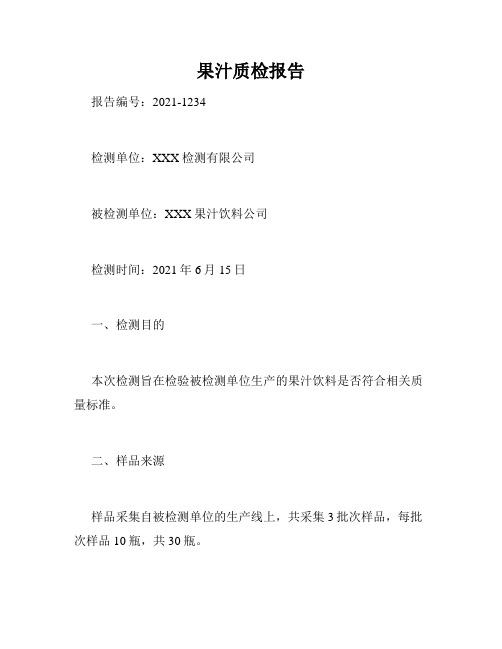 果汁质检报告

报告编号：2021-1234

检测单位：XXX 检测有限公司

被检测单位：XXX 果汁饮料公司

检测时间：2021 年 6 月 15 日

一、检测目的

本次检测旨在检验被检测单位生产的果汁饮料是否符合相关质量标准。

二、样品来源

样品采集自被检测单位的生产线上，共采集 3 批次样品，每批次样品 10 瓶，共 30 瓶。